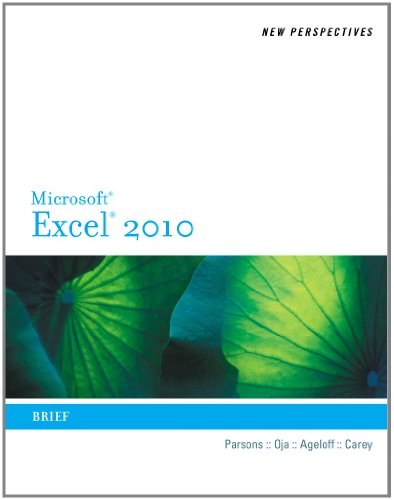 NEW PERSPECTIVES

Microsoft®
Excel® 2010

BRIEF

Parsons :: Oja :: Ageloff :: Carey